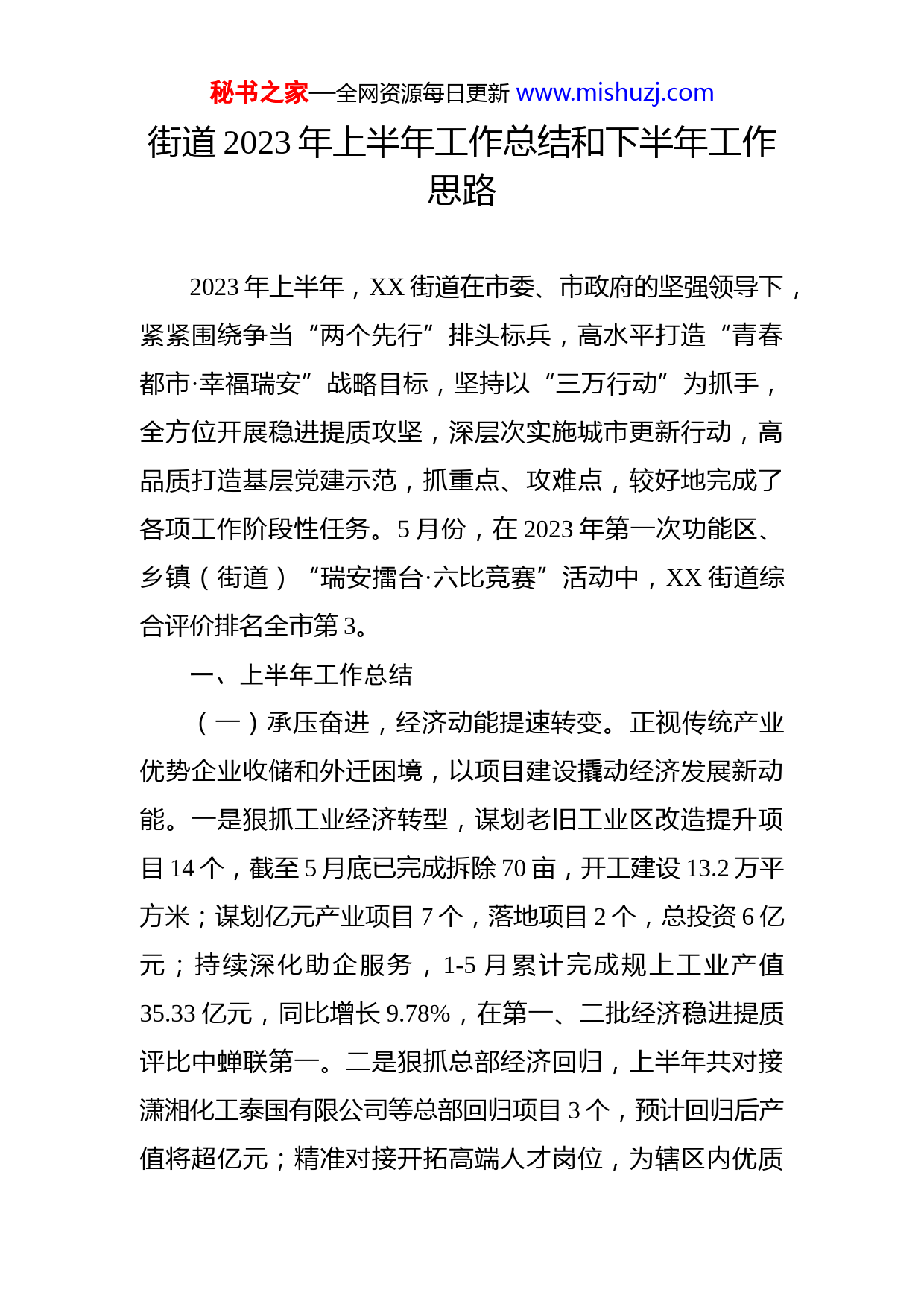 秘书之家—全网资源每日更新 www.mishuzj.com

街道 2023 年上半年工作总结和下半年工作思路

2023 年上半年，XX 街道在市委、市政府的坚强领导下，紧紧围绕争当“两个先行”排头标兵，高水平打造“青春都市·幸福瑞安”战略目标，坚持以“三万行动”为抓手，全方位开展稳进提质攻坚，深层次实施城市更新行动，高品质打造基层党建示范，抓重点、攻难点，较好地完成了各项工作阶段性任务。5 月份，在 2023 年第一次功能区、乡镇（街道）“瑞安擂台·六比竞赛”活动中，XX 街道综合评价排名全市第 3。

一、上半年工作总结

（一）承压奋进，经济动能提速转变。正视传统产业优势企业收储和外迁困境，以项目建设撬动经济发展新动能。一是狠抓工业经济转型，谋划老旧工业区改造提升项目 14 个，截至 5 月底已完成拆除 70 亩，开工建设 13.2 万平方米；谋划亿元产业项目 7 个，落地项目 2 个，总投资 6 亿元；持续深化助企服务，1-5 月累计完成规上工业产值 35.33 亿元，同比增长 9.78%，在第一、二批经济稳进提质评比中蝉联第一。二是狠抓总部经济回归，上半年共对接潇湘化工泰国有限公司等总部回归项目 3 个，预计回归后产值将超亿元；精准对接开拓高端人才岗位，为辖区内优质